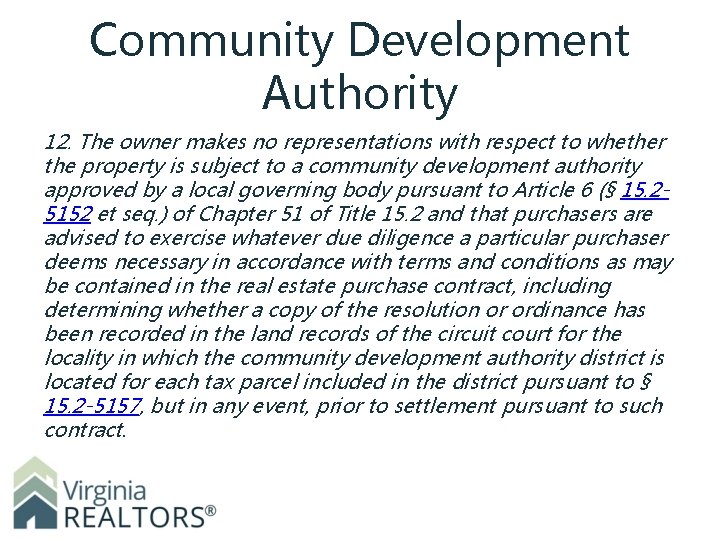 Community Development Authority

12. The owner makes no representations with respect to whether the property is subject to a community development authority approved by a local governing body pursuant to Article 6 (§ 15.2-5152 et seq.) of Chapter 51 of Title 15.2 and that purchasers are advised to exercise whatever due diligence a particular purchaser deems necessary in accordance with terms and conditions as may be contained in the real estate purchase contract, including determining whether a copy of the resolution or ordinance has been recorded in the land records of the circuit court for the locality in which the community development authority district is located for each tax parcel included in the district pursuant to § 15.2-5157, but in any event, prior to settlement pursuant to such contract.

Virginia REALTORS®